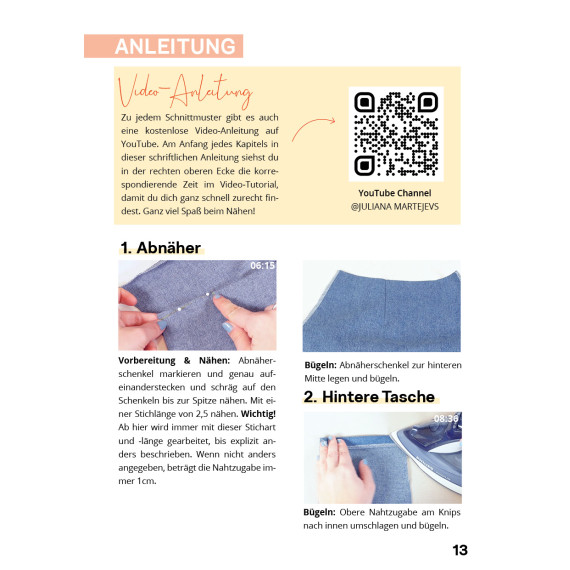 ANLEITUNG

Video-Anleitung

Zu jedem Schnittmuster gibt es auch eine kostenlose Video-Anleitung auf YouTube. Am Anfang jedes Kapitels in dieser schriftlichen Anleitung siehst du in der rechten oberen Ecke die korrespondierende Zeit im Video-Tutorial, damit du dich ganz schnell zurecht findest. Ganz viel Spaß beim Nähen!

YouTube Channel
@JULIANA MARTEJEVS

1. Abnäher

06:15

Vorbereitung & Nähen: Abnäherschenkel markieren und genau aufeinanderstecken und schräg auf den Schenkeln bis zur Spitze nähen. Mit einer Stichlänge von 2,5 nähen. Wichtig! Ab hier wird immer mit dieser Stichart und -länge gearbeitet, bis explizit anders beschrieben. Wenn nicht anders angegeben, beträgt die Nahtzugabe immer 1cm.

Bügeln: Abnäherschenkel zur hinteren Mitte legen und bügeln.

2. Hintere Tasche

08:36

Bügeln: Obere Nahtzugabe am Knips nach innen umschlagen und bügeln.

13